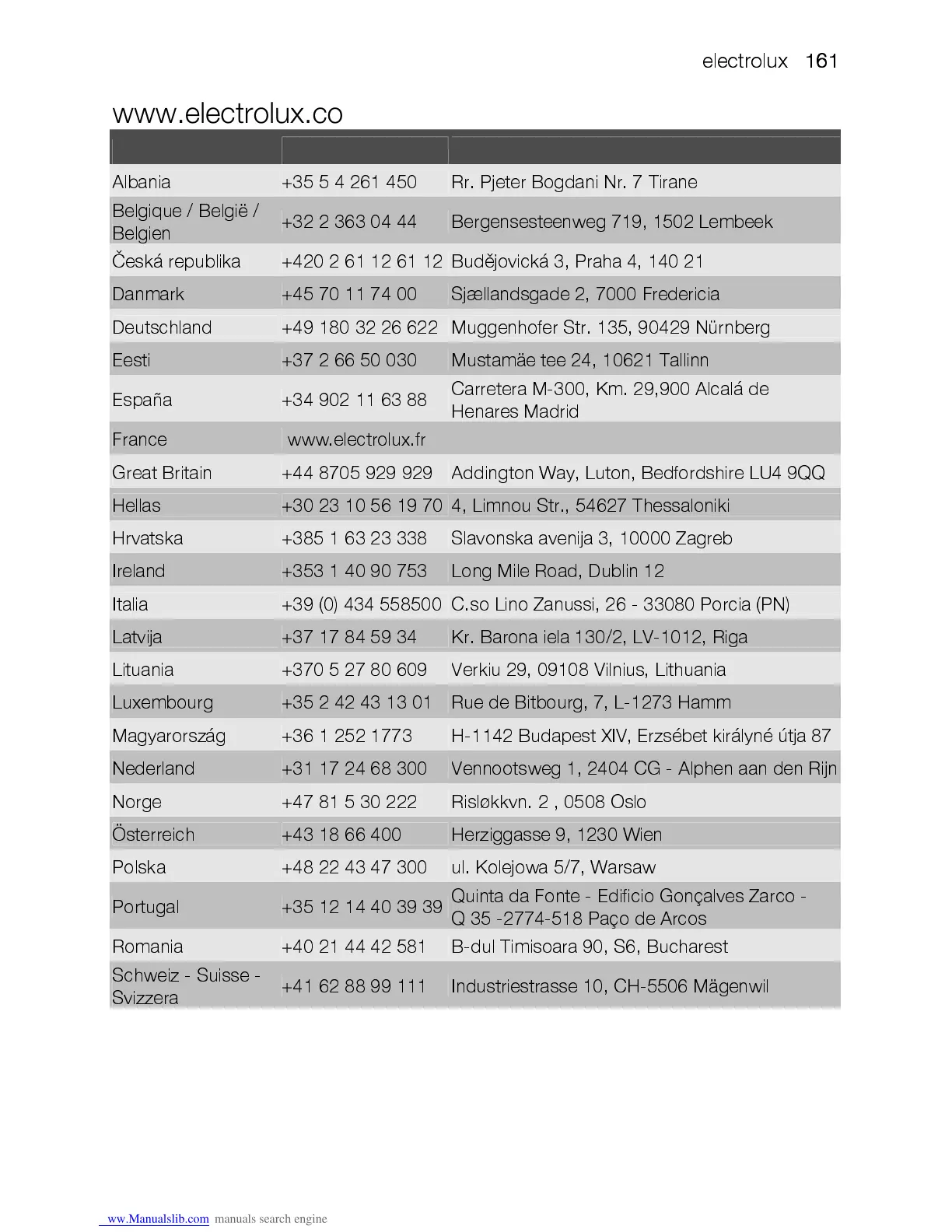 electrolux 161

www.electrolux.co

| | | |
|---|---|---|
| Albania | +35 5 4 261 450 | Rr. Pjeter Bogdani Nr. 7 Tirane |
| Belgique / België / Belgien | +32 2 363 04 44 | Bergensesteenweg 719, 1502 Lembeek |
| Česká republika | +420 2 61 12 61 12 | Budějovická 3, Praha 4, 140 21 |
| Danmark | +45 70 11 74 00 | Sjællandsgade 2, 7000 Fredericia |
| Deutschland | +49 180 32 26 622 | Muggenhofer Str. 135, 90429 Nürnberg |
| Eesti | +37 2 66 50 030 | Mustamäe tee 24, 10621 Tallinn |
| España | +34 902 11 63 88 | Carretera M-300, Km. 29,900 Alcalá de Henares Madrid |
| France | www.electrolux.fr | |
| Great Britain | +44 8705 929 929 | Addington Way, Luton, Bedfordshire LU4 9QQ |
| Hellas | +30 23 10 56 19 70 | 4, Limnou Str., 54627 Thessaloniki |
| Hrvatska | +385 1 63 23 338 | Slavonska avenija 3, 10000 Zagreb |
| Ireland | +353 1 40 90 753 | Long Mile Road, Dublin 12 |
| Italia | +39 (0) 434 558500 | C.so Lino Zanussi, 26 - 33080 Porcia (PN) |
| Latvija | +37 17 84 59 34 | Kr. Barona iela 130/2, LV-1012, Riga |
| Lituania | +370 5 27 80 609 | Verkiu 29, 09108 Vilnius, Lithuania |
| Luxembourg | +35 2 42 43 13 01 | Rue de Bitbourg, 7, L-1273 Hamm |
| Magyarország | +36 1 252 1773 | H-1142 Budapest XIV, Erzsébet királyné útja 87 |
| Nederland | +31 17 24 68 300 | Vennootsweg 1, 2404 CG - Alphen aan den Rijn |
| Norge | +47 81 5 30 222 | Risløkkvn. 2 , 0508 Oslo |
| Österreich | +43 18 66 400 | Herziggasse 9, 1230 Wien |
| Polska | +48 22 43 47 300 | ul. Kolejowa 5/7, Warsaw |
| Portugal | +35 12 14 40 39 39 | Quinta da Fonte - Edificio Gonçalves Zarco - Q 35 -2774-518 Paço de Arcos |
| Romania | +40 21 44 42 581 | B-dul Timisoara 90, S6, Bucharest |
| Schweiz - Suisse - Svizzera | +41 62 88 99 111 | Industriestrasse 10, CH-5506 Mägenwil |

ww.Manualslib.com manuals search engine